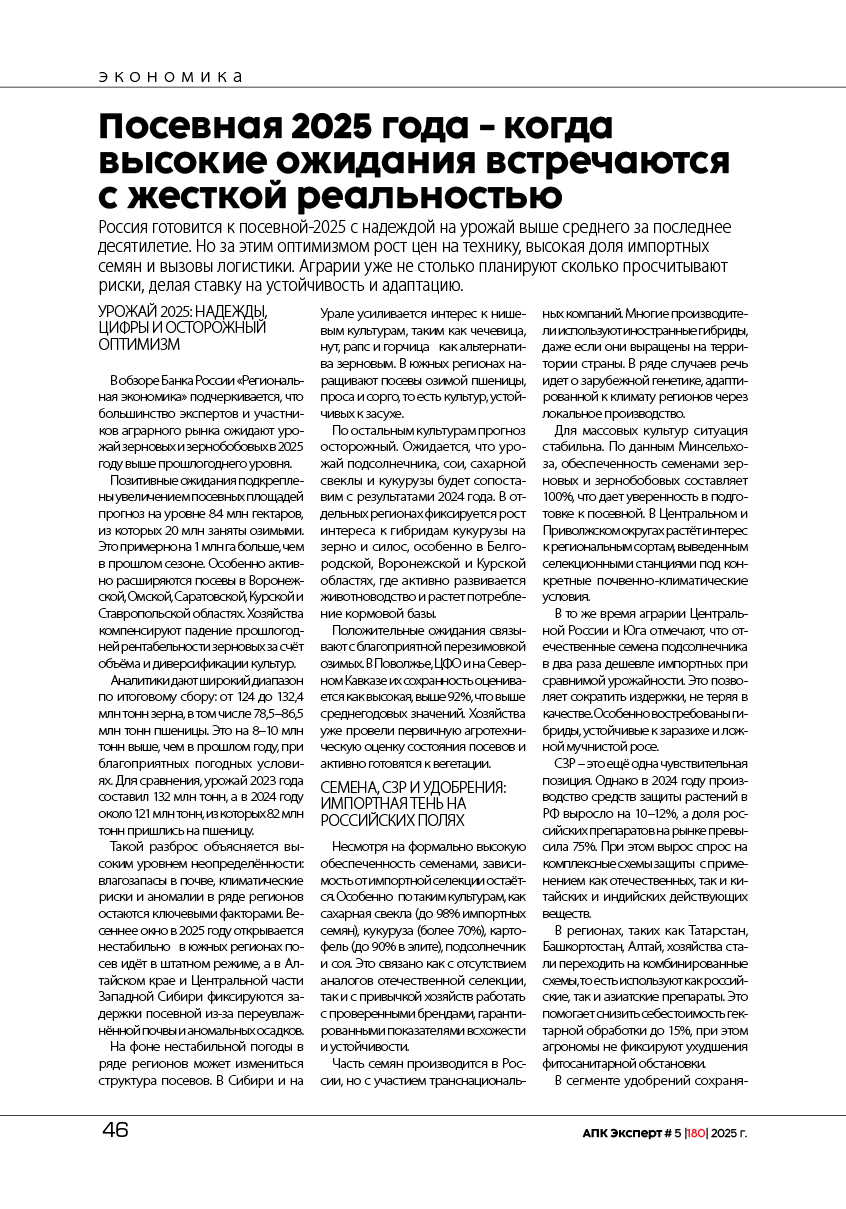 ЭКОНОМИКА

Посевная 2025 года – когда высокие ожидания встречаются с жесткой реальностью

Россия готовится к посевной-2025 с надеждой на урожай выше среднего за последнее десятилетие. Но за этим оптимизмом рост цен на технику, высокая доля импортных семян и вызовы логистики. Аграрии уже не столько планируют сколько просчитывают риски, делая ставку на устойчивость и адаптацию.

УРОЖАЙ 2025: НАДЕЖДЫ, ЦИФРЫ И ОСТОРОЖНЫЙ ОПТИМИЗМ

В обзоре Банка России «Региональная экономика» подчеркивается, что большинство экспертов и участников аграрного рынка ожидают урожай зерновых и зернобобовых в 2025 году выше прошлогоднего уровня.

Позитивные ожидания подкреплены увеличением посевных площадей прогноз на уровне 84 млн гектаров, из которых 20 млн заняты озимыми. Это примерно на 1 млн га больше, чем в прошлом сезоне. Особенно активно расширяются посевы в Воронежской, Омской, Саратовской, Курской и Ставропольской областях. Хозяйства компенсируют падение прошлогодней рентабельности зерновых за счёт объёма и диверсификации культур.

Аналитики дают широкий диапазон по итоговому сбору: от 124 до 132,4 млн тонн зерна, в том числе 78,5–86,5 млн тонн пшеницы. Это на 8–10 млн тонн выше, чем в прошлом году, при благоприятных погодных условиях. Для сравнения, урожай 2023 года составил 132 млн тонн, а в 2024 году около 121 млн тонн, из которых 82 млн тонн пришлись на пшеницу.

Такой разброс объясняется высоким уровнем неопределённости: влагозапасы в почве, климатические риски и аномалии в ряде регионов остаются ключевыми факторами. Весеннее окно в 2025 году открывается нестабильно в южных регионах посев идёт в штатном режиме, а в Алтайском крае и Центральной части Западной Сибири фиксируются задержки посевной из-за переувлажнённой почвы и аномальных осадков.

На фоне нестабильной погоды в ряде регионов может измениться структура посевов. В Сибири и на Урале усиливается интерес к нишевым культурам, таким как чечевица, нут, рапс и горчица как альтернатива зерновым. В южных регионах наращивают посевы озимой пшеницы, проса и сорго, то есть культур, устойчивых к засухе.

По остальным культурам прогноз осторожный. Ожидается, что урожай подсолнечника, сои, сахарной свеклы и кукурузы будет сопоставим с результатами 2024 года. В отдельных регионах фиксируется рост интереса к гибридам кукурузы на зерно и силос, особенно в Белгородской, Воронежской и Курской областях, где активно развивается животноводство и растет потребление кормовой базы.

Положительные ожидания связывают с благоприятной перезимовкой озимых. В Поволжье, ЦФО и на Северном Кавказе их сохранность оценивается как высокая, выше 92%, что выше среднегодовых значений. Хозяйства уже провели первичную агротехническую оценку состояния посевов и активно готовятся к вегетации.

СЕМЕНА, СЗР И УДОБРЕНИЯ: ИМПОРТНАЯ ТЕНЬ НА РОССИЙСКИХ ПОЛЯХ

Несмотря на формально высокую обеспеченность семенами, зависимость от импортной селекции остаётся. Особенно по таким культурам, как сахарная свекла (до 98% импортных семян), кукуруза (более 70%), картофель (до 90% в элите), подсолнечник и соя. Это связано как с отсутствием аналогов отечественной селекции, так и с привычкой хозяйств работать с проверенными брендами, гарантированными показателями всхожести и устойчивости.

Часть семян производится в России, но с участием транснациональных компаний. Многие производители используют иностранные гибриды, даже если они выращены на территории страны. В ряде случаев речь идет о зарубежной генетике, адаптированной к климату регионов через локальное производство.

Для массовых культур ситуация стабильна. По данным Минсельхоза, обеспеченность семенами зерновых и зернобобовых составляет 100%, что дает уверенность в подготовке к посевной. В Центральном и Приволжском округах растёт интерес к региональным сортам, выведенным селекционными станциями под конкретные почвенно-климатические условия.

В то же время аграрии Центральной России и Юга отмечают, что отечественные семена подсолнечника в два раза дешевле импортных при сравнимой урожайности. Это позволяет сократить издержки, не теряя в качестве. Особенно востребованы гибриды, устойчивые к заразихе и ложной мучнистой росе.

СЗР – это ещё одна чувствительная позиция. Однако в 2024 году производство средств защиты растений в РФ выросло на 10–12%, а доля российских препаратов на рынке превысила 75%. При этом вырос спрос на комплексные схемы защиты с применением как отечественных, так и китайских и индийских действующих веществ.

В регионах, таких как Татарстан, Башкортостан, Алтай, хозяйства стали переходить на комбинированные схемы, то есть используют как российские, так и азиатские препараты. Это помогает снизить себестоимость гектарной обработки до 15%, при этом агрономы не фиксируют ухудшения фитосанитарной обстановки.

В сегменте удобрений сохраня-

46

АПК Эксперт # 5 |180| 2025 г.